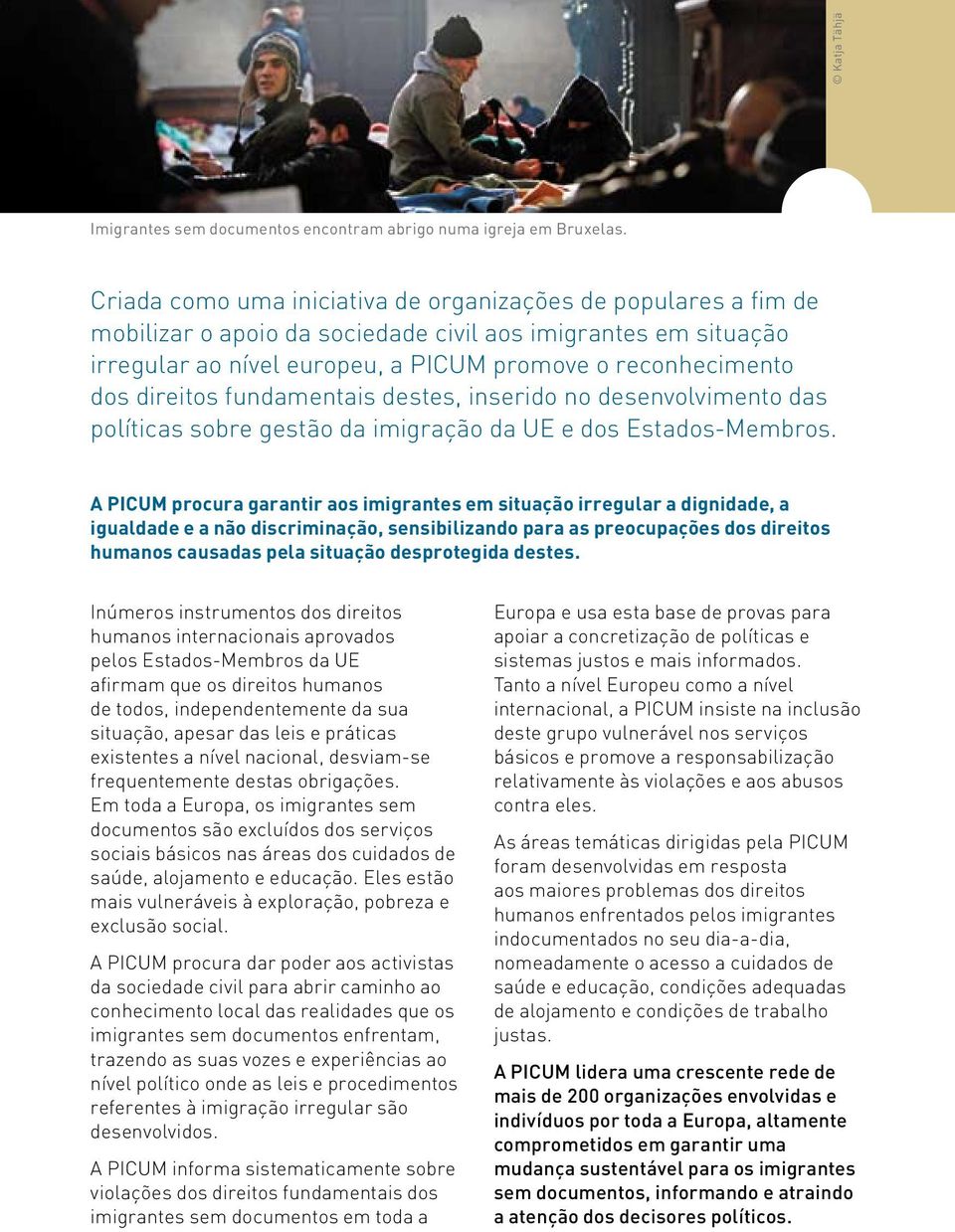 © Katja Tähjä

Imigrantes sem documentos encontram abrigo numa igreja em Bruxelas.

Criada como uma iniciativa de organizações de populares a fim de mobilizar o apoio da sociedade civil aos imigrantes em situação irregular ao nível europeu, a PICUM promove o reconhecimento dos direitos fundamentais destes, inserido no desenvolvimento das políticas sobre gestão da imigração da UE e dos Estados-Membros.

A PICUM procura garantir aos imigrantes em situação irregular a dignidade, a igualdade e a não discriminação, sensibilizando para as preocupações dos direitos humanos causadas pela situação desprotegida destes.

Inúmeros instrumentos dos direitos humanos internacionais aprovados pelos Estados-Membros da UE afirmam que os direitos humanos de todos, independentemente da sua situação, apesar das leis e práticas existentes a nível nacional, desviam-se frequentemente destas obrigações. Em toda a Europa, os imigrantes sem documentos são excluídos dos serviços sociais básicos nas áreas dos cuidados de saúde, alojamento e educação. Eles estão mais vulneráveis à exploração, pobreza e exclusão social.

A PICUM procura dar poder aos activistas da sociedade civil para abrir caminho ao conhecimento local das realidades que os imigrantes sem documentos enfrentam, trazendo as suas vozes e experiências ao nível político onde as leis e procedimentos referentes à imigração irregular são desenvolvidos.

A PICUM informa sistematicamente sobre violações dos direitos fundamentais dos imigrantes sem documentos em toda a Europa e usa esta base de provas para apoiar a concretização de políticas e sistemas justos e mais informados. Tanto a nível Europeu como a nível internacional, a PICUM insiste na inclusão deste grupo vulnerável nos serviços básicos e promove a responsabilização relativamente às violações e aos abusos contra eles.

As áreas temáticas dirigidas pela PICUM foram desenvolvidas em resposta aos maiores problemas dos direitos humanos enfrentados pelos imigrantes indocumentados no seu dia-a-dia, nomeadamente o acesso a cuidados de saúde e educação, condições adequadas de alojamento e condições de trabalho justas.

A PICUM lidera uma crescente rede de mais de 200 organizações envolvidas e indivíduos por toda a Europa, altamente comprometidos em garantir uma mudança sustentável para os imigrantes sem documentos, informando e atraindo a atenção dos decisores políticos.